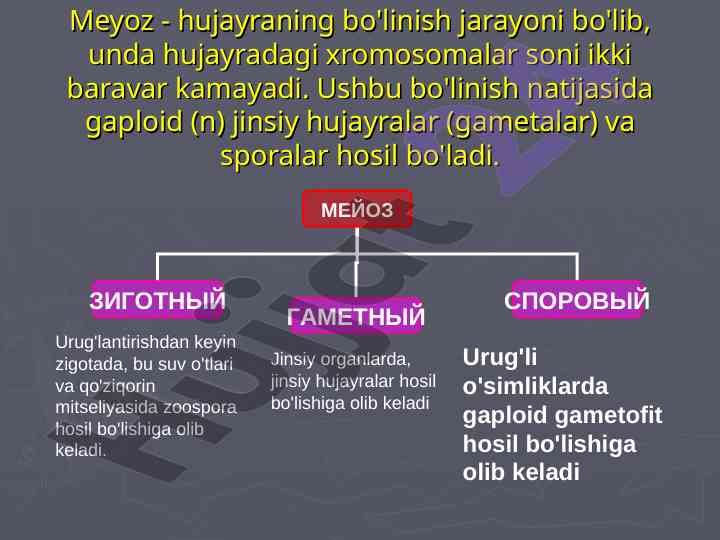 Meyoz - hujayraning bo'linish jarayoni bo'lib, unda hujayradagi xromosomalar soni ikki baravar kamayadi. Ushbu bo'linish natijasida gaploid (n) jinsiy hujayralar (gametalar) va sporalar hosil bo'ladi.

МЕЙОЗ

ЗИГОТНЫЙ

Urug'lantirishdan keyin zigotada, bu suv o'tlari va qo'ziqorin mitseliyasida zoospora hosil bo'lishiga olib keladi.

ГАМЕТНЫЙ

Jinsiy organlarda, jinsiy hujayralar hosil bo'lishiga olib keladi

СПОРОВЫЙ

Urug'li o'simliklarda gaploid gametofit hosil bo'lishiga olib keladi